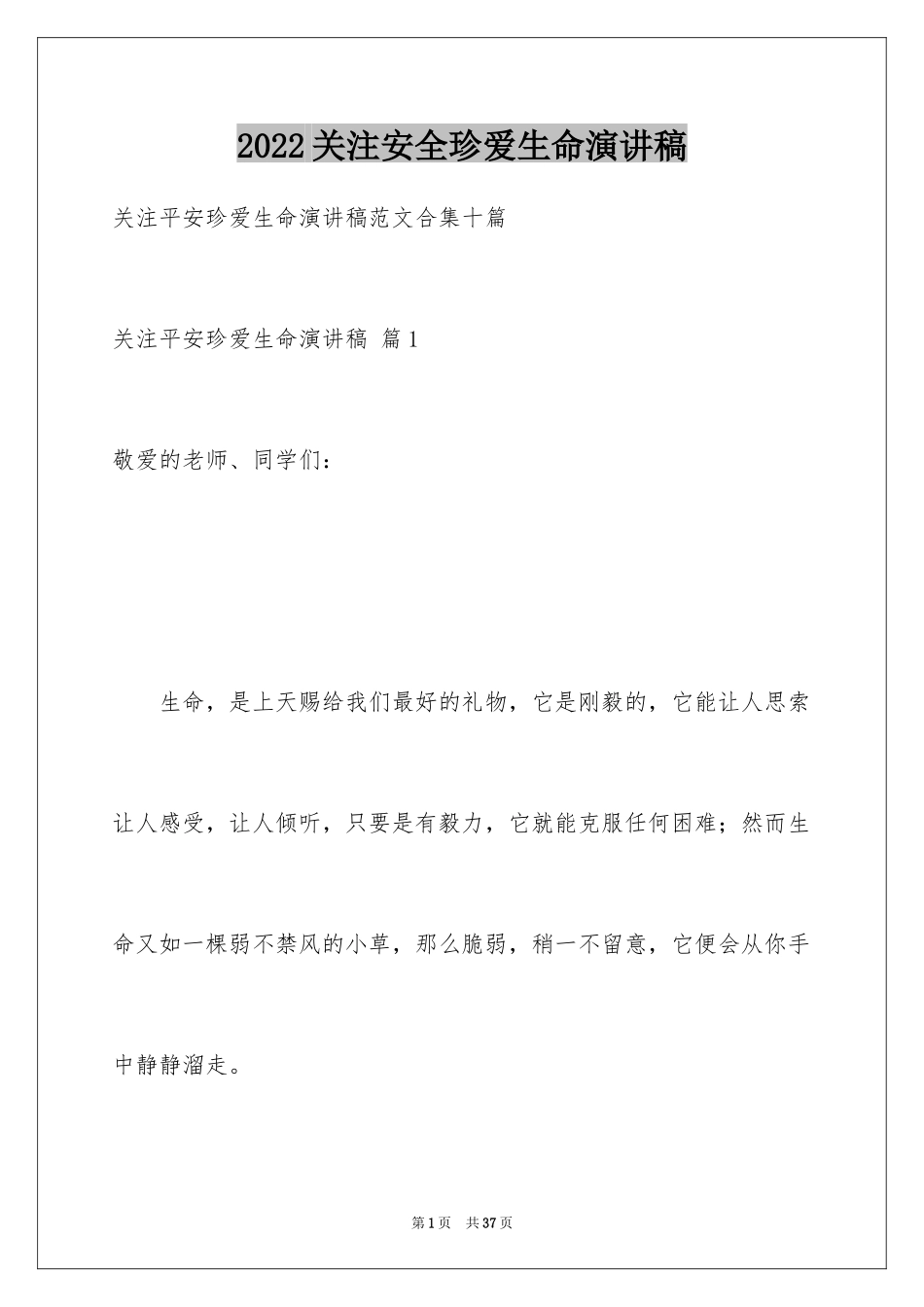 2022关注安全珍爱生命演讲稿

关注平安珍爱生命演讲稿范文合集十篇

关注平安珍爱生命演讲稿 篇1

敬爱的老师、同学们：

生命，是上天赐给我们最好的礼物，它是刚毅的，它能让人思索让人感受，让人倾听，只要是有毅力，它就能克服任何困难；然而生命又如一棵弱不禁风的小草，那么脆弱，稍一不留意，它便会从你手中静静溜走。

第1页 共37页